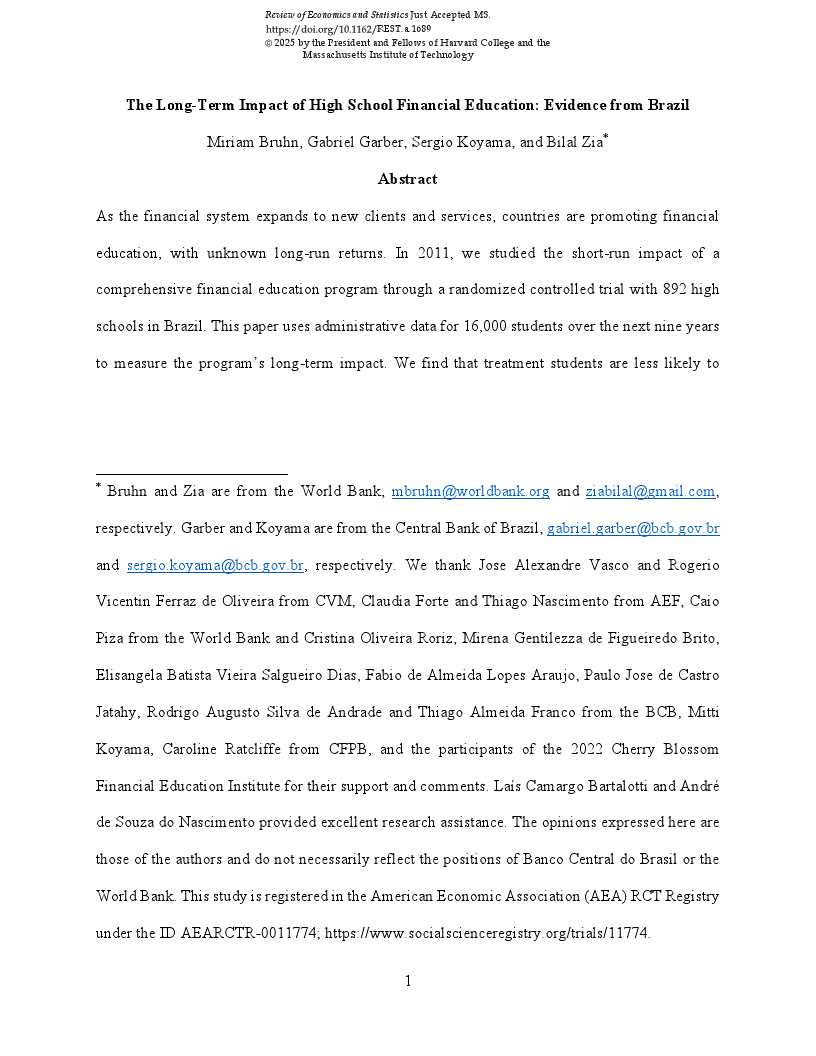 Review of Economics and Statistics Just Accepted MS.
https://doi.org/10.1162/REST.a.1689
© 2025 by the President and Fellows of Harvard College and the Massachusetts Institute of Technology

The Long-Term Impact of High School Financial Education: Evidence from Brazil

Miriam Bruhn, Gabriel Garber, Sergio Koyama, and Bilal Zia*

Abstract

As the financial system expands to new clients and services, countries are promoting financial education, with unknown long-run returns. In 2011, we studied the short-run impact of a comprehensive financial education program through a randomized controlled trial with 892 high schools in Brazil. This paper uses administrative data for 16,000 students over the next nine years to measure the program's long-term impact. We find that treatment students are less likely to

* Bruhn and Zia are from the World Bank, mbruhn@worldbank.org and ziabilal@gmail.com, respectively. Garber and Koyama are from the Central Bank of Brazil, gabriel.garber@bcb.gov.br and sergio.koyama@bcb.gov.br, respectively. We thank Jose Alexandre Vasco and Rogerio Vicentin Ferraz de Oliveira from CVM, Claudia Forte and Thiago Nascimento from AEF, Caio Piza from the World Bank and Cristina Oliveira Roriz, Mirena Gentilezza de Figueiredo Brito, Elisangela Batista Vieira Salgueiro Dias, Fabio de Almeida Lopes Araujo, Paulo Jose de Castro Jatahy, Rodrigo Augusto Silva de Andrade and Thiago Almeida Franco from the BCB, Mitti Koyama, Caroline Ratcliffe from CFPB, and the participants of the 2022 Cherry Blossom Financial Education Institute for their support and comments. Laís Camargo Bartalotti and André de Souza do Nascimento provided excellent research assistance. The opinions expressed here are those of the authors and do not necessarily reflect the positions of Banco Central do Brasil or the World Bank. This study is registered in the American Economic Association (AEA) RCT Registry under the ID AEARCTR-0011774; https://www.socialscienceregistry.org/trials/11774.

1